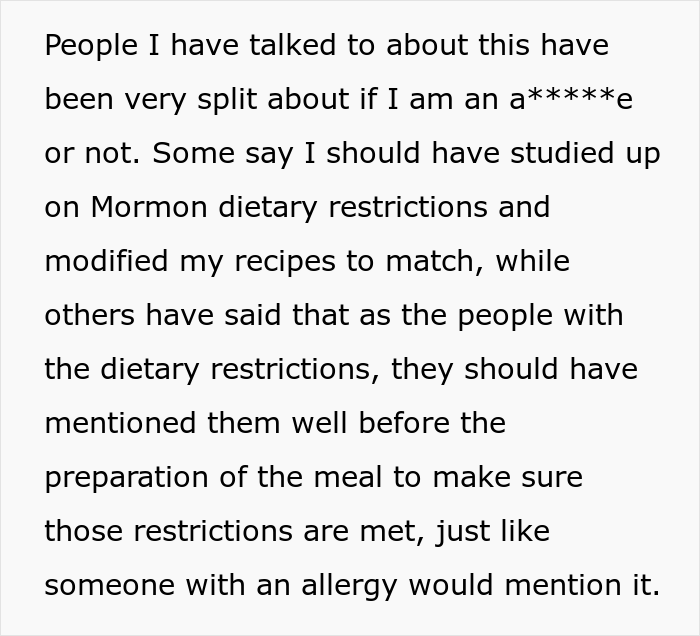 People I have talked to about this have been very split about if I am an a*****e or not. Some say I should have studied up on Mormon dietary restrictions and modified my recipes to match, while others have said that as the people with the dietary restrictions, they should have mentioned them well before the preparation of the meal to make sure those restrictions are met, just like someone with an allergy would mention it.